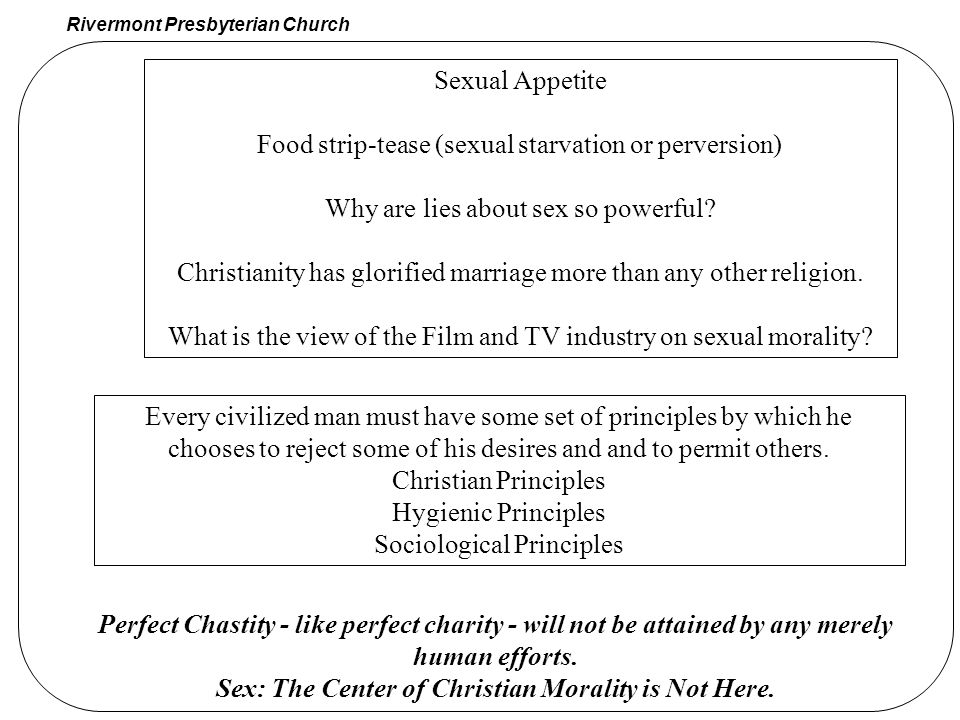 Rivermont Presbyterian Church

Sexual Appetite

Food strip-tease (sexual starvation or perversion)

Why are lies about sex so powerful?

Christianity has glorified marriage more than any other religion.

What is the view of the Film and TV industry on sexual morality?

Every civilized man must have some set of principles by which he chooses to reject some of his desires and and to permit others.
Christian Principles
Hygienic Principles
Sociological Principles

Perfect Chastity - like perfect charity - will not be attained by any merely human efforts.
Sex: The Center of Christian Morality is Not Here.